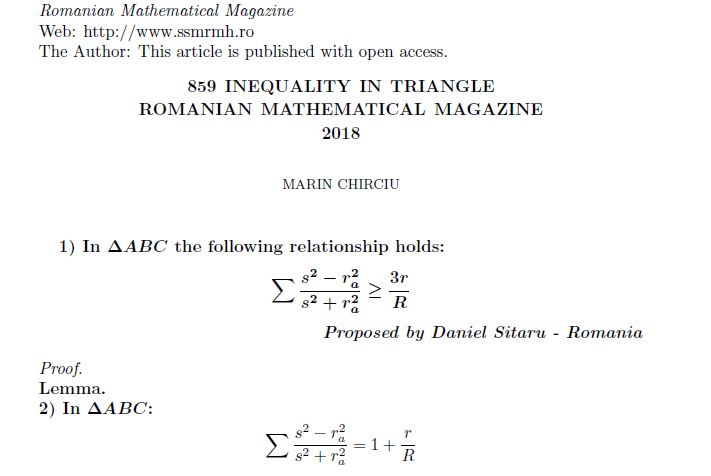 Romanian Mathematical Magazine
Web: http://www.ssmrmh.ro
The Author: This article is published with open access.

859 INEQUALITY IN TRIANGLE
ROMANIAN MATHEMATICAL MAGAZINE
2018

MARIN CHIRCIU

1) In $\Delta ABC$ the following relationship holds:

$\sum \frac{s^2 - r_a^2}{s^2 + r_a^2} \geq \frac{3r}{R}$

Proposed by Daniel Sitaru - Romania

Proof.
Lemma.
2) In $\Delta ABC$:

$\sum \frac{s^2 - r_a^2}{s^2 + r_a^2} = 1 + \frac{r}{R}$